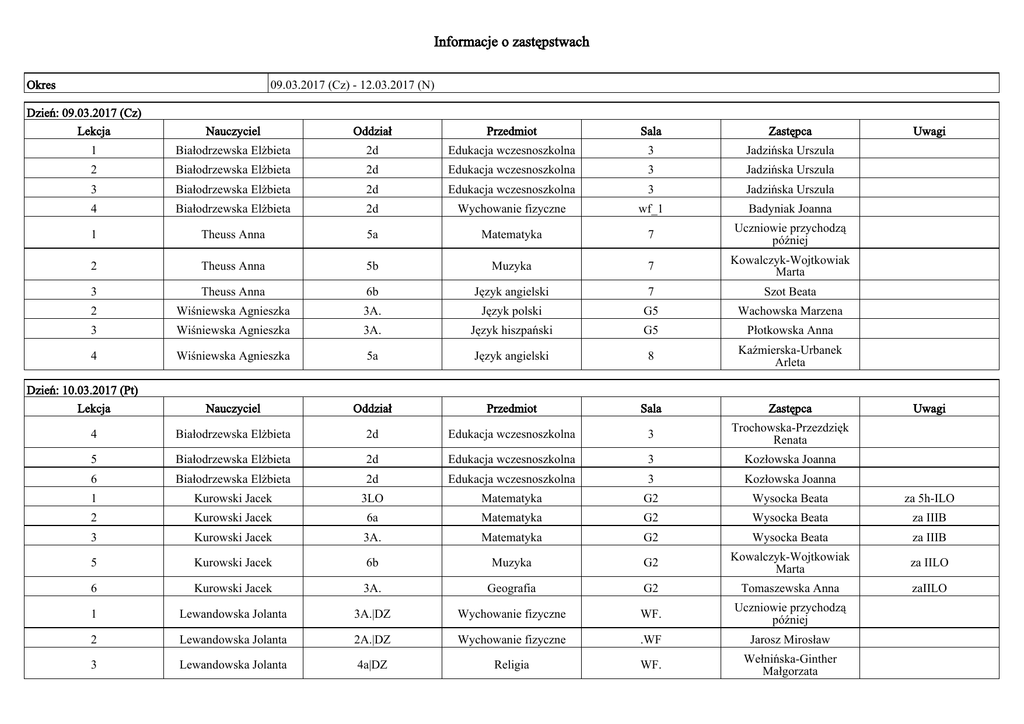 Informacje o zastępstwach

| Okres | 09.03.2017 (Cz) - 12.03.2017 (N) |
|---|---|

Dzień: 09.03.2017 (Cz)

| Lekcja | Nauczyciel | Oddział | Przedmiot | Sala | Zastępca | Uwagi |
|---|---|---|---|---|---|---|
| 1 | Białodrzewska Elżbieta | 2d | Edukacja wczesnoszkolna | 3 | Jadzińska Urszula | |
| 2 | Białodrzewska Elżbieta | 2d | Edukacja wczesnoszkolna | 3 | Jadzińska Urszula | |
| 3 | Białodrzewska Elżbieta | 2d | Edukacja wczesnoszkolna | 3 | Jadzińska Urszula | |
| 4 | Białodrzewska Elżbieta | 2d | Wychowanie fizyczne | wf_1 | Badyniak Joanna | |
| 1 | Theuss Anna | 5a | Matematyka | 7 | Uczniowie przychodzą później | |
| 2 | Theuss Anna | 5b | Muzyka | 7 | Kowalczyk-Wojtkowiak Marta | |
| 3 | Theuss Anna | 6b | Język angielski | 7 | Szot Beata | |
| 2 | Wiśniewska Agnieszka | 3A. | Język polski | G5 | Wachowska Marzena | |
| 3 | Wiśniewska Agnieszka | 3A. | Język hiszpański | G5 | Płotkowska Anna | |
| 4 | Wiśniewska Agnieszka | 5a | Język angielski | 8 | Kaźmierska-Urbanek Arleta | |

Dzień: 10.03.2017 (Pt)

| Lekcja | Nauczyciel | Oddział | Przedmiot | Sala | Zastępca | Uwagi |
|---|---|---|---|---|---|---|
| 4 | Białodrzewska Elżbieta | 2d | Edukacja wczesnoszkolna | 3 | Trochowska-Przezdzięk Renata | |
| 5 | Białodrzewska Elżbieta | 2d | Edukacja wczesnoszkolna | 3 | Kozłowska Joanna | |
| 6 | Białodrzewska Elżbieta | 2d | Edukacja wczesnoszkolna | 3 | Kozłowska Joanna | |
| 1 | Kurowski Jacek | 3LO | Matematyka | G2 | Wysocka Beata | za 5h-ILO |
| 2 | Kurowski Jacek | 6a | Matematyka | G2 | Wysocka Beata | za IIIB |
| 3 | Kurowski Jacek | 3A. | Matematyka | G2 | Wysocka Beata | za IIIB |
| 5 | Kurowski Jacek | 6b | Muzyka | G2 | Kowalczyk-Wojtkowiak Marta | za IILO |
| 6 | Kurowski Jacek | 3A. | Geografia | G2 | Tomaszewska Anna | zaIILO |
| 1 | Lewandowska Jolanta | 3A.\|DZ | Wychowanie fizyczne | WF. | Uczniowie przychodzą później | |
| 2 | Lewandowska Jolanta | 2A.\|DZ | Wychowanie fizyczne | .WF | Jarosz Mirosław | |
| 3 | Lewandowska Jolanta | 4a\|DZ | Religia | WF. | Wełnińska-Ginther Małgorzata | |